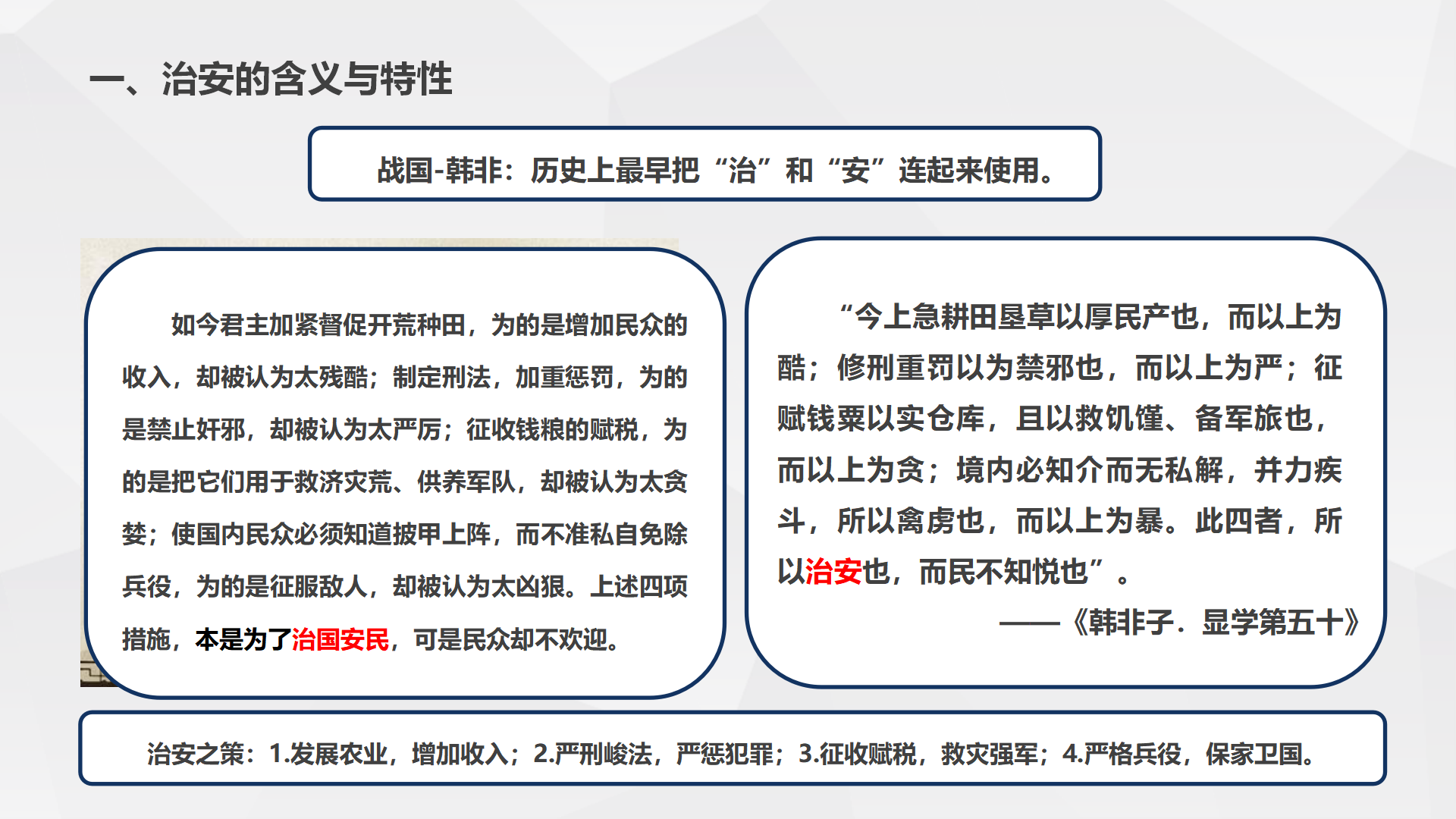 一、治安的含义与特性

战国-韩非：历史上最早把“治”和“安”连起来使用。

如今君主加紧督促开荒种田，为的是增加民众的收入，却被认为太残酷；制定刑法，加重惩罚，为的是禁止奸邪，却被认为太严厉；征收钱粮的赋税，为的是把它们用于救济灾荒、供养军队，却被认为太贪婪；使国内民众必须知道披甲上阵，而不准私自免除兵役，为的是征服敌人，却被认为太凶狠。上述四项措施，本是为了治国安民，可是民众却不欢迎。

“今上急耕田垦草以厚民产也，而以上为酷；修刑重罚以为禁邪也，而以上为严；征赋钱粟以实仓库，且以救饥馑、备军旅也，而以上为贪；境内必知介而无私解，并力疾斗，所以禽虏也，而以上为暴。此四者，所以治安也，而民不知悦也”。

——《韩非子．显学第五十》

治安之策：1.发展农业，增加收入；2.严刑峻法，严惩犯罪；3.征收赋税，救灾强军；4.严格兵役，保家卫国。